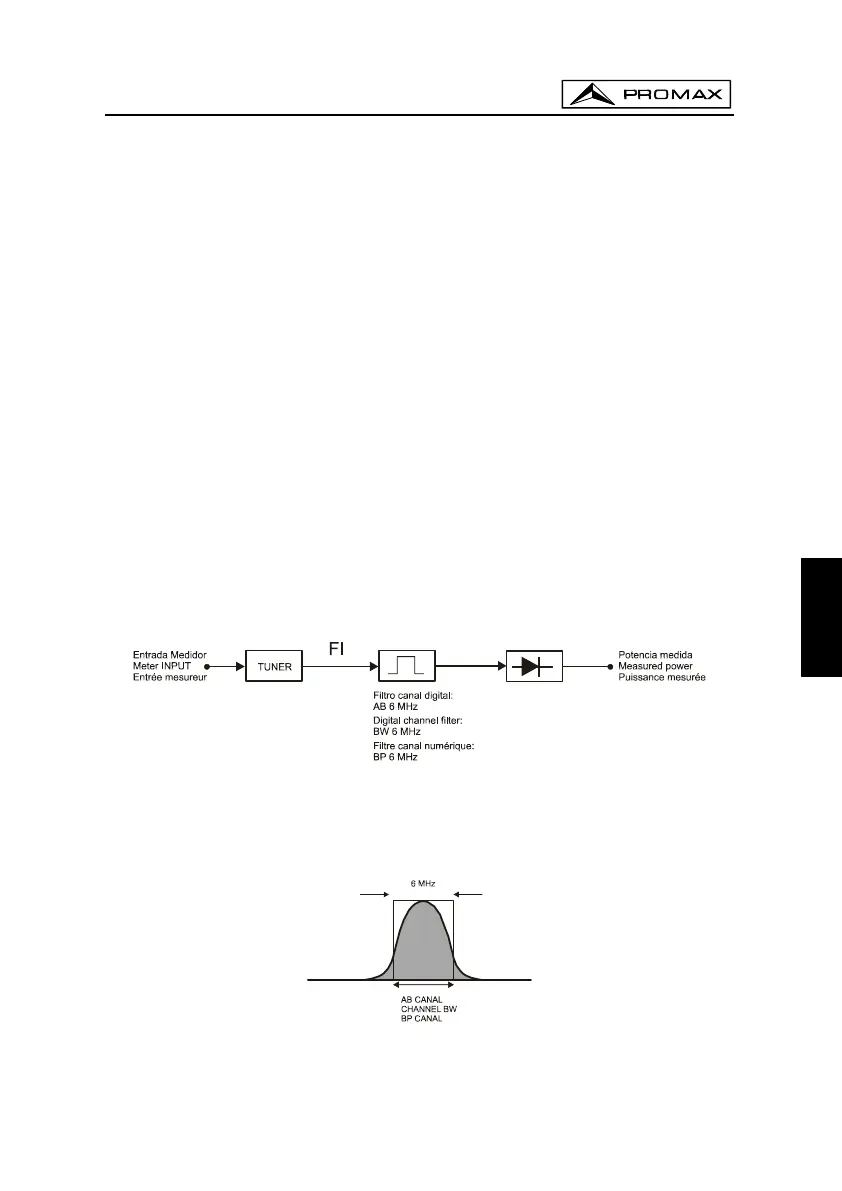 PROMAX

Entrada Medidor
Meter INPUT
Entrée mesureur

TUNER

FI

Filtro canal digital:
AB 6 MHz
Digital channel filter:
BW 6 MHz
Filtre canal numérique:
BP 6 MHz

Potencia medida
Measured power
Puissance mesurée

6 MHz

AB CANAL
CHANNEL BW
BP CANAL